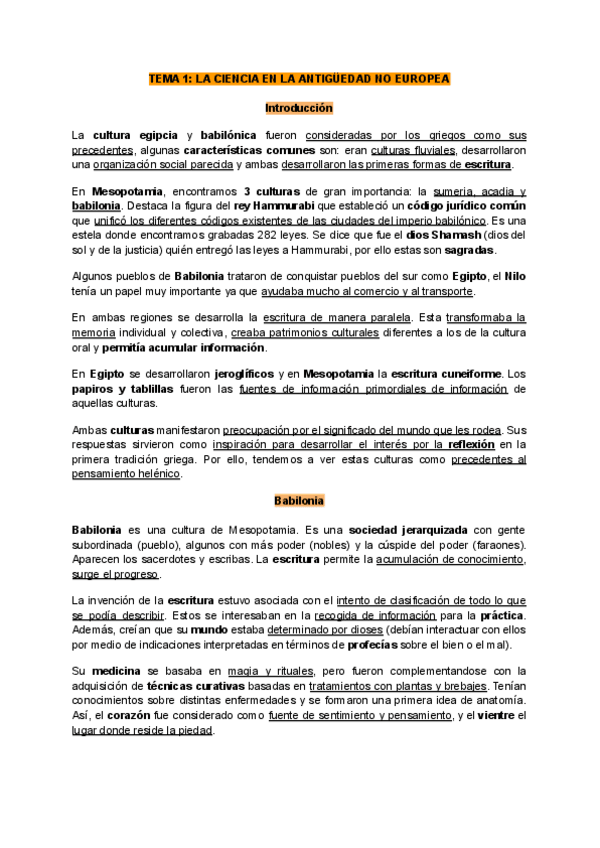 TEMA 1: LA CIENCIA EN LA ANTIGÜEDAD NO EUROPEA

Introducción

La cultura egipcia y babilónica fueron consideradas por los griegos como sus precedentes, algunas características comunes son: eran culturas fluviales, desarrollaron una organización social parecida y ambas desarrollaron las primeras formas de escritura.

En Mesopotamia, encontramos 3 culturas de gran importancia: la sumeria, acadia y babilonia. Destaca la figura del rey Hammurabi que estableció un código jurídico común que unificó los diferentes códigos existentes de las ciudades del imperio babilónico. Es una estela donde encontramos grabadas 282 leyes. Se dice que fue el dios Shamash (dios del sol y de la justicia) quién entregó las leyes a Hammurabi, por ello estas son sagradas.

Algunos pueblos de Babilonia trataron de conquistar pueblos del sur como Egipto, el Nilo tenía un papel muy importante ya que ayudaba mucho al comercio y al transporte.

En ambas regiones se desarrolla la escritura de manera paralela. Esta transformaba la memoria individual y colectiva, creaba patrimonios culturales diferentes a los de la cultura oral y permitía acumular información.

En Egipto se desarrollaron jeroglíficos y en Mesopotamia la escritura cuneiforme. Los papiros y tablillas fueron las fuentes de información primordiales de información de aquellas culturas.

Ambas culturas manifestaron preocupación por el significado del mundo que les rodea. Sus respuestas sirvieron como inspiración para desarrollar el interés por la reflexión en la primera tradición griega. Por ello, tendemos a ver estas culturas como precedentes al pensamiento helénico.

Babilonia

Babilonia es una cultura de Mesopotamia. Es una sociedad jerarquizada con gente subordinada (pueblo), algunos con más poder (nobles) y la cúspide del poder (faraones). Aparecen los sacerdotes y escribas. La escritura permite la acumulación de conocimiento, surge el progreso.

La invención de la escritura estuvo asociada con el intento de clasificación de todo lo que se podía describir. Estos se interesaban en la recogida de información para la práctica. Además, creían que su mundo estaba determinado por dioses (debían interactuar con ellos por medio de indicaciones interpretadas en términos de profecías sobre el bien o el mal).

Su medicina se basaba en magia y rituales, pero fueron complementandose con la adquisición de técnicas curativas basadas en tratamientos con plantas y brebajes. Tenían conocimientos sobre distintas enfermedades y se formaron una primera idea de anatomía. Así, el corazón fue considerado como fuente de sentimiento y pensamiento, y el vientre el lugar donde reside la piedad.